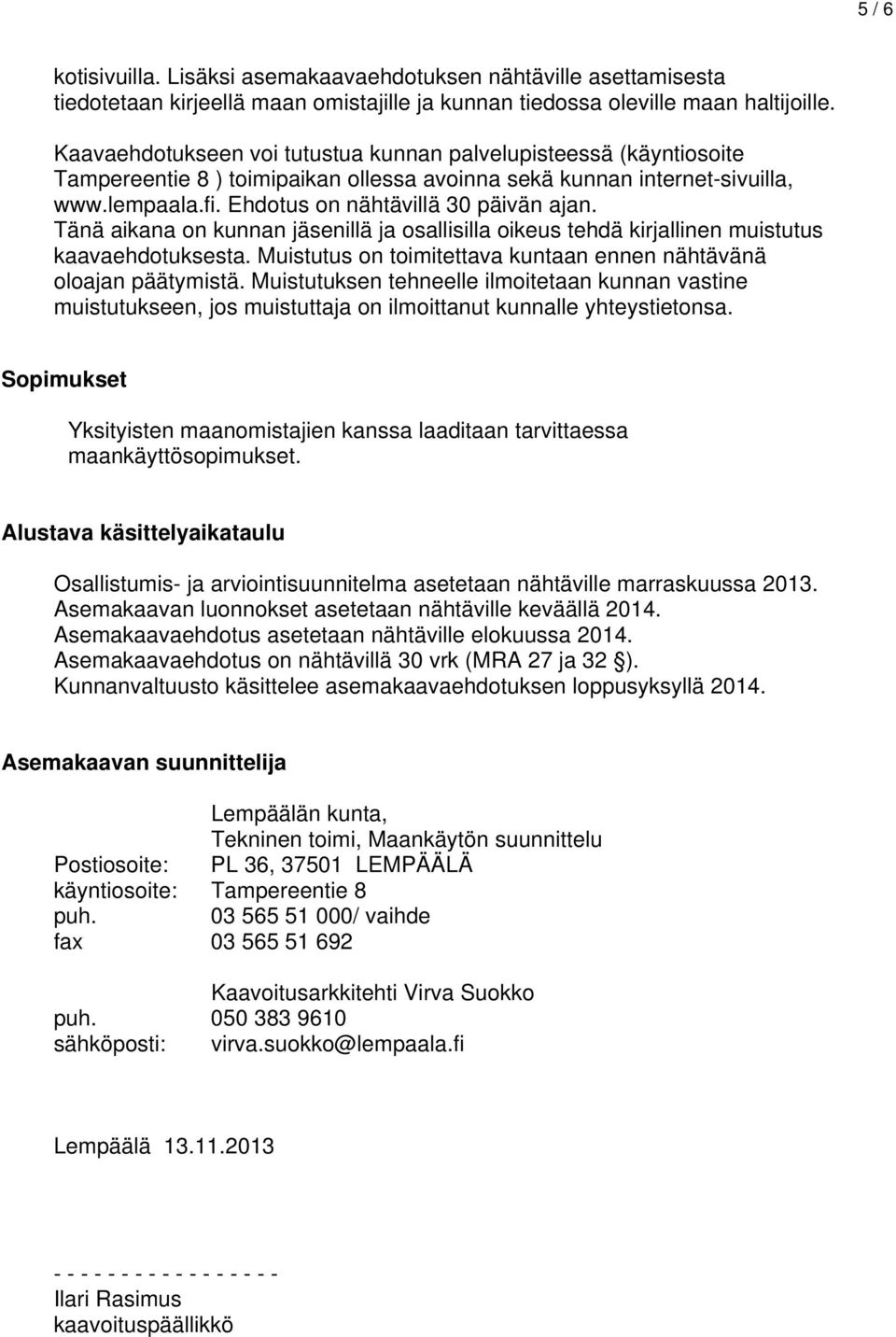 5 / 6

kotisivuilla. Lisäksi asemakaavaehdotuksen nähtäville asettamisesta tiedotetaan kirjeellä maan omistajille ja kunnan tiedossa oleville maan haltijoille.

Kaavaehdotukseen voi tutustua kunnan palvelupisteessä (käyntiosoite Tampereentie 8 ) toimipaikan ollessa avoinna sekä kunnan internet-sivuilla, www.lempaala.fi. Ehdotus on nähtävillä 30 päivän ajan. Tänä aikana on kunnan jäsenillä ja osallisilla oikeus tehdä kirjallinen muistutus kaavaehdotuksesta. Muistutus on toimitettava kuntaan ennen nähtävänä oloajan päätymistä. Muistutuksen tehneelle ilmoitetaan kunnan vastine muistutukseen, jos muistuttaja on ilmoittanut kunnalle yhteystietonsa.

Sopimukset

Yksityisten maanomistajien kanssa laaditaan tarvittaessa maankäyttösopimukset.

Alustava käsittelyaikataulu

Osallistumis- ja arviointisuunnitelma asetetaan nähtäville marraskuussa 2013.
Asemakaavan luonnokset asetetaan nähtäville keväällä 2014.
Asemakaavaehdotus asetetaan nähtäville elokuussa 2014.
Asemakaavaehdotus on nähtävillä 30 vrk (MRA 27 ja 32 §).
Kunnanvaltuusto käsittelee asemakaavaehdotuksen loppusyksyllä 2014.

Asemakaavan suunnittelija

Lempäälän kunta,
Tekninen toimi, Maankäytön suunnittelu
Postiosoite: PL 36, 37501 LEMPÄÄLÄ
käyntiosoite: Tampereentie 8
puh. 03 565 51 000/ vaihde
fax 03 565 51 692

Kaavoitusarkkitehti Virva Suokko
puh. 050 383 9610
sähköposti: virva.suokko@lempaala.fi

Lempäälä 13.11.2013

- - - - - - - - - - - - - - - -
Ilari Rasimus
kaavoituspäällikkö